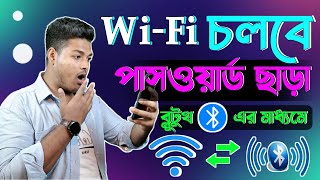 Wi-Fi চলবে
পাসওয়ার্ড ছাড়া
ব্লুটুথ এর মাধ্যমে